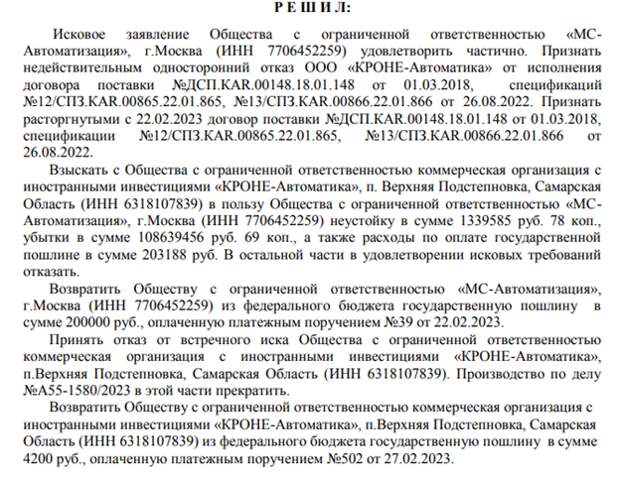 Р Е Ш И Л:

Исковое заявление Общества с ограниченной ответственностью «МС-Автоматизация», г.Москва (ИНН 7706452259) удовлетворить частично. Признать недействительным односторонний отказ ООО «КРОНЕ-Автоматика» от исполнения договора поставки №ДСП.KAR.00148.18.01.148 от 01.03.2018, спецификаций №12/СПЗ.KAR.00865.22.01.865, №13/СПЗ.KAR.00866.22.01.866 от 26.08.2022. Признать расторгнутыми с 22.02.2023 договор поставки №ДСП.KAR.00148.18.01.148 от 01.03.2018, спецификации №12/СПЗ.KAR.00865.22.01.865, №13/СПЗ.KAR.00866.22.01.866 от 26.08.2022.

Взыскать с Общества с ограниченной ответственностью коммерческая организация с иностранными инвестициями «КРОНЕ-Автоматика», п. Верхняя Подстепновка, Самарская Область (ИНН 6318107839) в пользу Общества с ограниченной ответственностью «МС-Автоматизация», г.Москва (ИНН 7706452259) неустойку в сумме 1339585 руб. 78 коп., убытки в сумме 108639456 руб. 69 коп., а также расходы по оплате государственной пошлине в сумме 203188 руб. В остальной части в удовлетворении исковых требований отказать.

Возвратить Обществу с ограниченной ответственностью «МС-Автоматизация», г.Москва (ИНН 7706452259) из федерального бюджета государственную пошлину в сумме 200000 руб., оплаченную платежным поручением №39 от 22.02.2023.

Принять отказ от встречного иска Общества с ограниченной ответственностью коммерческая организация с иностранными инвестициями «КРОНЕ-Автоматика», п.Верхняя Подстепновка, Самарская Область (ИНН 6318107839). Производство по делу №А55-1580/2023 в этой части прекратить.

Возвратить Обществу с ограниченной ответственностью коммерческая организация с иностранными инвестициями «КРОНЕ-Автоматика», п.Верхняя Подстепновка, Самарская Область (ИНН 6318107839) из федерального бюджета государственную пошлину в сумме 4200 руб., оплаченную платежным поручением №502 от 27.02.2023.